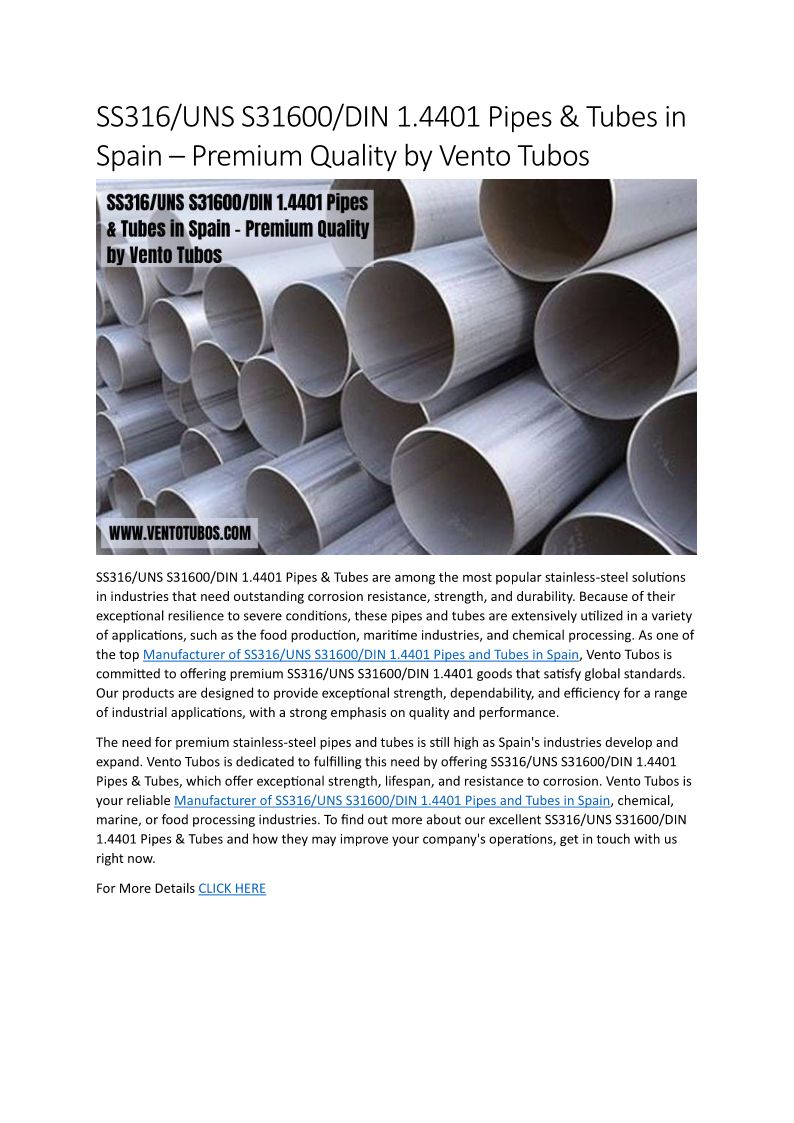 SS316/UNS S31600/DIN 1.4401 Pipes & Tubes in Spain – Premium Quality by Vento Tubos

SS316/UNS S31600/DIN 1.4401 Pipes & Tubes in Spain - Premium Quality by Vento Tubos

WWW.VENTOTUBOS.COM

SS316/UNS S31600/DIN 1.4401 Pipes & Tubes are among the most popular stainless-steel solutions in industries that need outstanding corrosion resistance, strength, and durability. Because of their exceptional resilience to severe conditions, these pipes and tubes are extensively utilized in a variety of applications, such as the food production, maritime industries, and chemical processing. As one of the top Manufacturer of SS316/UNS S31600/DIN 1.4401 Pipes and Tubes in Spain, Vento Tubos is committed to offering premium SS316/UNS S31600/DIN 1.4401 goods that satisfy global standards. Our products are designed to provide exceptional strength, dependability, and efficiency for a range of industrial applications, with a strong emphasis on quality and performance.

The need for premium stainless-steel pipes and tubes is still high as Spain's industries develop and expand. Vento Tubos is dedicated to fulfilling this need by offering SS316/UNS S31600/DIN 1.4401 Pipes & Tubes, which offer exceptional strength, lifespan, and resistance to corrosion. Vento Tubos is your reliable Manufacturer of SS316/UNS S31600/DIN 1.4401 Pipes and Tubes in Spain, chemical, marine, or food processing industries. To find out more about our excellent SS316/UNS S31600/DIN 1.4401 Pipes & Tubes and how they may improve your company's operations, get in touch with us right now.

For More Details CLICK HERE